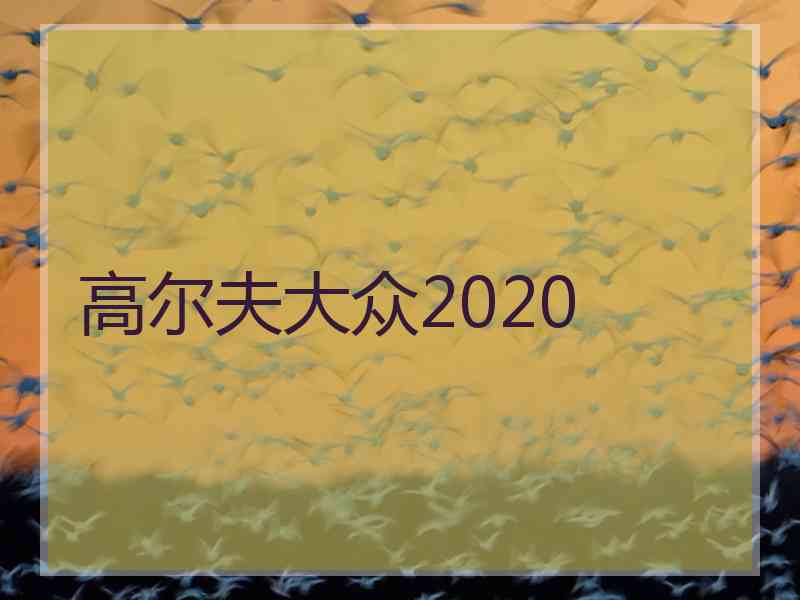 高尔夫大众2020